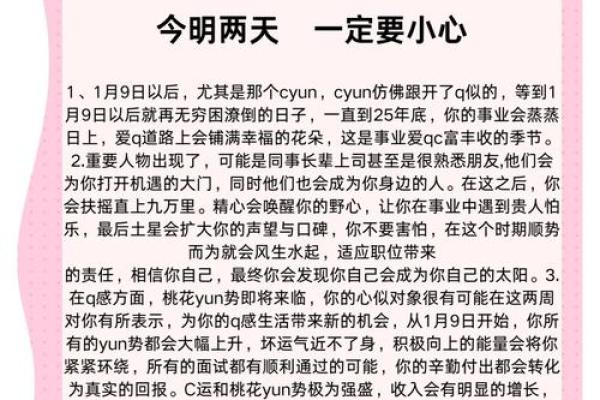 今明两天　一定要小心

1、1月9日以后，尤其是那个cyun，cyun仿佛跟开了q似的，等到1月9日以后就再无穷困潦倒的日子，一直到25年底，你的事业会蒸蒸日上，爱q道路上会铺满幸福的花朵，这是事业爱qc富丰收的季节。2.重要人物出现了，可能是同事长辈上司甚至是很熟悉朋友,他们会为你打开机遇的大门，同时他们也会成为你身边的人。在这之后，你会扶摇直上九万里。精心会唤醒你的野心，让你在事业中遇到贵人怕乐，最后土星会扩大你的声望与口碑，你不要害怕，在这个时期顺势而为就会风生水起，适应职位带来

的责任，相信你自己，最终你会发现你自己会成为你自己的太阳。3.在q感方面，桃花yun势即将来临，你的心似对象很有可能在这两周对你有所表示，为你的q感生活带来新的机会，从1月9日开始，你所有的yun势都会大幅上升，坏运气近不了身，积极向上的能量会将你紧紧环绕，所有的面试都有顺利通过的可能，你的辛勤付出都会转化为真实的回报。C运和桃花yun势极为强盛，收入会有明显的增长，